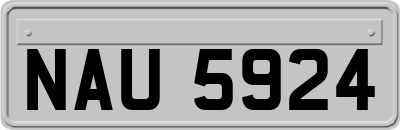 NAU 5924